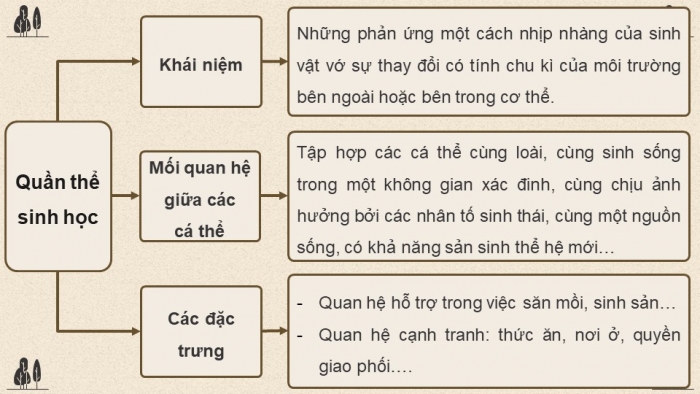 Quần thể sinh học

Khái niệm

Những phản ứng một cách nhịp nhàng của sinh vật vớ sự thay đổi có tính chu kì của môi trường bên ngoài hoặc bên trong cơ thể.

Mối quan hệ giữa các cá thể

Tập hợp các cá thể cùng loài, cùng sinh sống trong một không gian xác đinh, cùng chịu ảnh hưởng bởi các nhân tố sinh thái, cùng một nguồn sống, có khả năng sản sinh thể hệ mới…

Các đặc trưng

- Quan hệ hỗ trợ trong việc săn mồi, sinh sản…
- Quan hệ cạnh tranh: thức ăn, nơi ở, quyền giao phối….